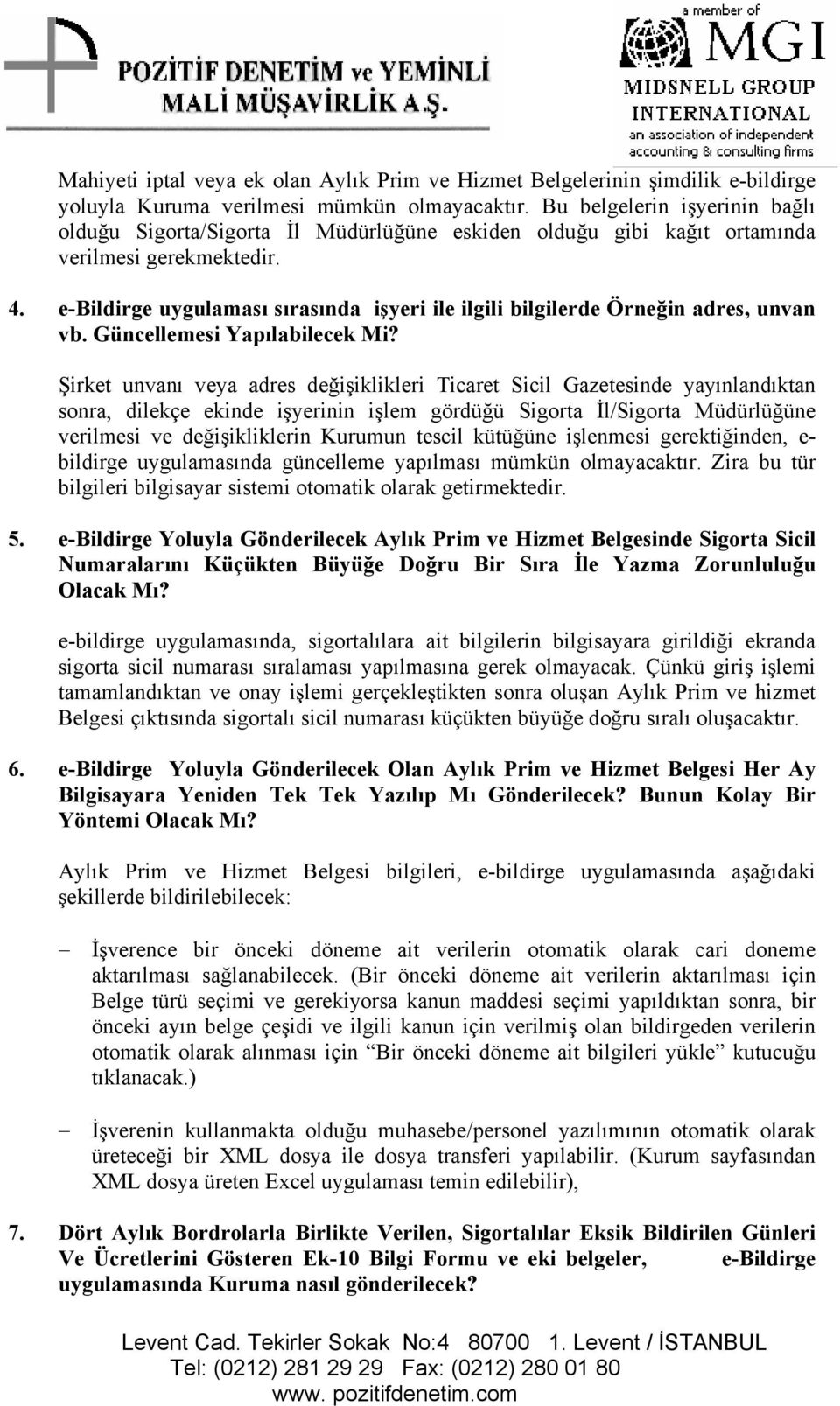 POZİTİF DENETİM ve YEMİNLİ MALİ MÜŞAVİRLİK A.Ş.

a member of MGI MIDSNELL GROUP INTERNATIONAL an association of independent accounting & consulting firms

Mahiyeti iptal veya ek olan Aylık Prim ve Hizmet Belgelerinin şimdilik e-bildirge yoluyla Kuruma verilmesi mümkün olmayacaktır. Bu belgelerin işyerinin bağlı olduğu Sigorta/Sigorta İl Müdürlüğüne eskiden olduğu gibi kağıt ortamında verilmesi gerekmektedir.

4. e-Bildirge uygulaması sırasında işyeri ile ilgili bilgilerde Örneğin adres, unvan vb. Güncellemesi Yapılabilecek Mi?

Şirket unvanı veya adres değişiklikleri Ticaret Sicil Gazetesinde yayınlandıktan sonra, dilekçe ekinde işyerinin işlem gördüğü Sigorta İl/Sigorta Müdürlüğüne verilmesi ve değişikliklerin Kurumun tescil kütüğüne işlenmesi gerektiğinden, e-bildirge uygulamasında güncelleme yapılması mümkün olmayacaktır. Zira bu tür bilgileri bilgisayar sistemi otomatik olarak getirmektedir.

5. e-Bildirge Yoluyla Gönderilecek Aylık Prim ve Hizmet Belgesinde Sigorta Sicil Numaralarını Küçükten Büyüğe Doğru Bir Sıra İle Yazma Zorunluluğu Olacak Mı?

e-bildirge uygulamasında, sigortalılara ait bilgilerin bilgisayara girildiği ekranda sigorta sicil numarası sıralaması yapılmasına gerek olmayacak. Çünkü giriş işlemi tamamlandıktan ve onay işlemi gerçekleştikten sonra oluşan Aylık Prim ve hizmet Belgesi çıktısında sigortalı sicil numarası küçükten büyüğe doğru sıralı oluşacaktır.

6. e-Bildirge Yoluyla Gönderilecek Olan Aylık Prim ve Hizmet Belgesi Her Ay Bilgisayara Yeniden Tek Tek Yazılıp Mı Gönderilecek? Bunun Kolay Bir Yöntemi Olacak Mı?

Aylık Prim ve Hizmet Belgesi bilgileri, e-bildirge uygulamasında aşağıdaki şekillerde bildirilebilecek:

– İşverence bir önceki döneme ait verilerin otomatik olarak cari doneme aktarılması sağlanabilecek. (Bir önceki döneme ait verilerin aktarılması için Belge türü seçimi ve gerekiyorsa kanun maddesi seçimi yapıldıktan sonra, bir önceki ayın belge çeşidi ve ilgili kanun için verilmiş olan bildirgeden verilerin otomatik olarak alınması için “Bir önceki döneme ait bilgileri yükle” kutucuğu tıklanacak.)

– İşverenin kullanmakta olduğu muhasebe/personel yazılımının otomatik olarak üreteceği bir XML dosya ile dosya transferi yapılabilir. (Kurum sayfasından XML dosya üreten Excel uygulaması temin edilebilir),

7. Dört Aylık Bordrolarla Birlikte Verilen, Sigortalılar Eksik Bildirilen Günleri Ve Ücretlerini Gösteren Ek-10 Bilgi Formu ve eki belgeler, e-Bildirge uygulamasında Kuruma nasıl gönderilecek?

Levent Cad. Tekirler Sokak No:4 80700 1. Levent / İSTANBUL
Tel: (0212) 281 29 29 Fax: (0212) 280 01 80
www. pozitifdenetim.com